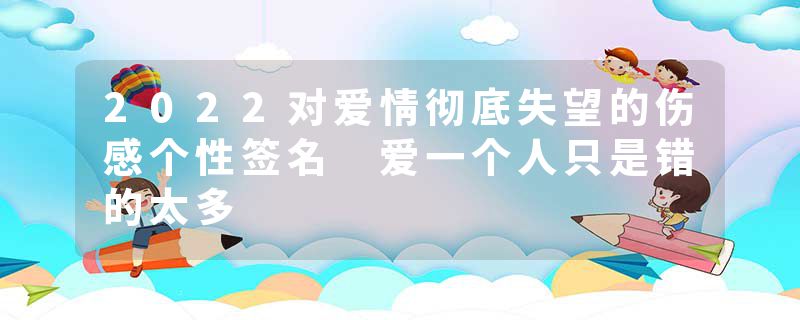 2022对爱情彻底失望的伤感个性签名 爱一个人只是错的太多